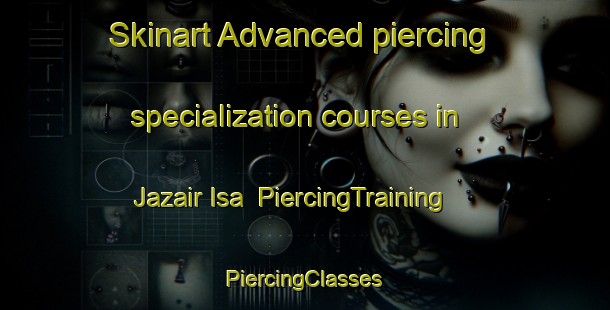 Skinart Advanced piercing specialization courses in Jazair Isa PiercingTraining

PiercingClasses